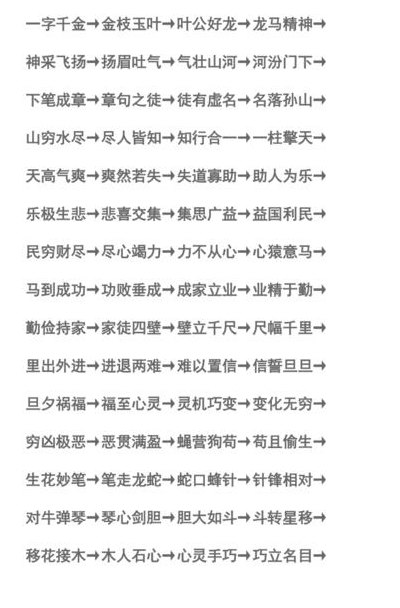 一字千金→金枝玉叶→叶公好龙→龙马精神→

神采飞扬→扬眉吐气→气壮山河→河汾门下→

下笔成章→章句之徒→徒有虚名→名落孙山→

山穷水尽→尽人皆知→知行合一→一柱擎天→

天高气爽→爽然若失→失道寡助→助人为乐→

乐极生悲→悲喜交集→集思广益→益国利民→

民穷财尽→尽心竭力→力不从心→心猿意马→

马到成功→功败垂成→成家立业→业精于勤→

勤俭持家→家徒四壁→壁立千尺→尺幅千里→

里出外进→进退两难→难以置信→信誓旦旦→

旦夕祸福→福至心灵→灵机巧变→变化无穷→

穷凶极恶→恶贯满盈→蝇营狗苟→苟且偷生→

生花妙笔→笔走龙蛇→蛇口蜂针→针锋相对→

对牛弹琴→琴心剑胆→胆大如斗→斗转星移→

移花接木→木人石心→心灵手巧→巧立名目→